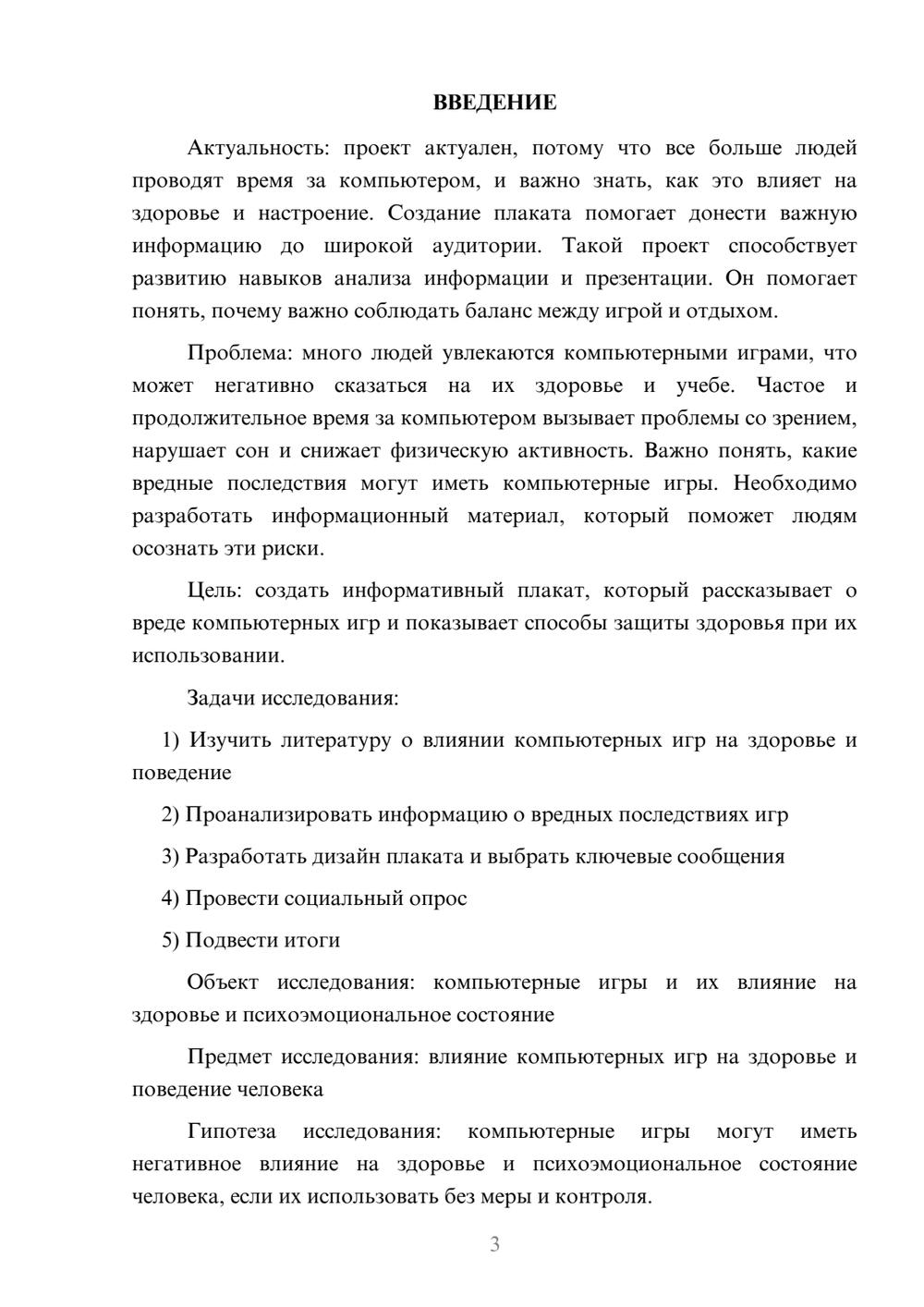 ВВЕДЕНИЕ

Актуальность: проект актуален, потому что все больше людей проводят время за компьютером, и важно знать, как это влияет на здоровье и настроение. Создание плаката помогает донести важную информацию до широкой аудитории. Такой проект способствует развитию навыков анализа информации и презентации. Он помогает понять, почему важно соблюдать баланс между игрой и отдыхом.

Проблема: много людей увлекаются компьютерными играми, что может негативно сказаться на их здоровье и учебе. Частое и продолжительное время за компьютером вызывает проблемы со зрением, нарушает сон и снижает физическую активность. Важно понять, какие вредные последствия могут иметь компьютерные игры. Необходимо разработать информационный материал, который поможет людям осознать эти риски.

Цель: создать информативный плакат, который рассказывает о вреде компьютерных игр и показывает способы защиты здоровья при их использовании.

Задачи исследования:

1) Изучить литературу о влиянии компьютерных игр на здоровье и поведение

2) Проанализировать информацию о вредных последствиях игр

3) Разработать дизайн плаката и выбрать ключевые сообщения

4) Провести социальный опрос

5) Подвести итоги

Объект исследования: компьютерные игры и их влияние на здоровье и психоэмоциональное состояние

Предмет исследования: влияние компьютерных игр на здоровье и поведение человека

Гипотеза исследования: компьютерные игры могут иметь негативное влияние на здоровье и психоэмоциональное состояние человека, если их использовать без меры и контроля.

3